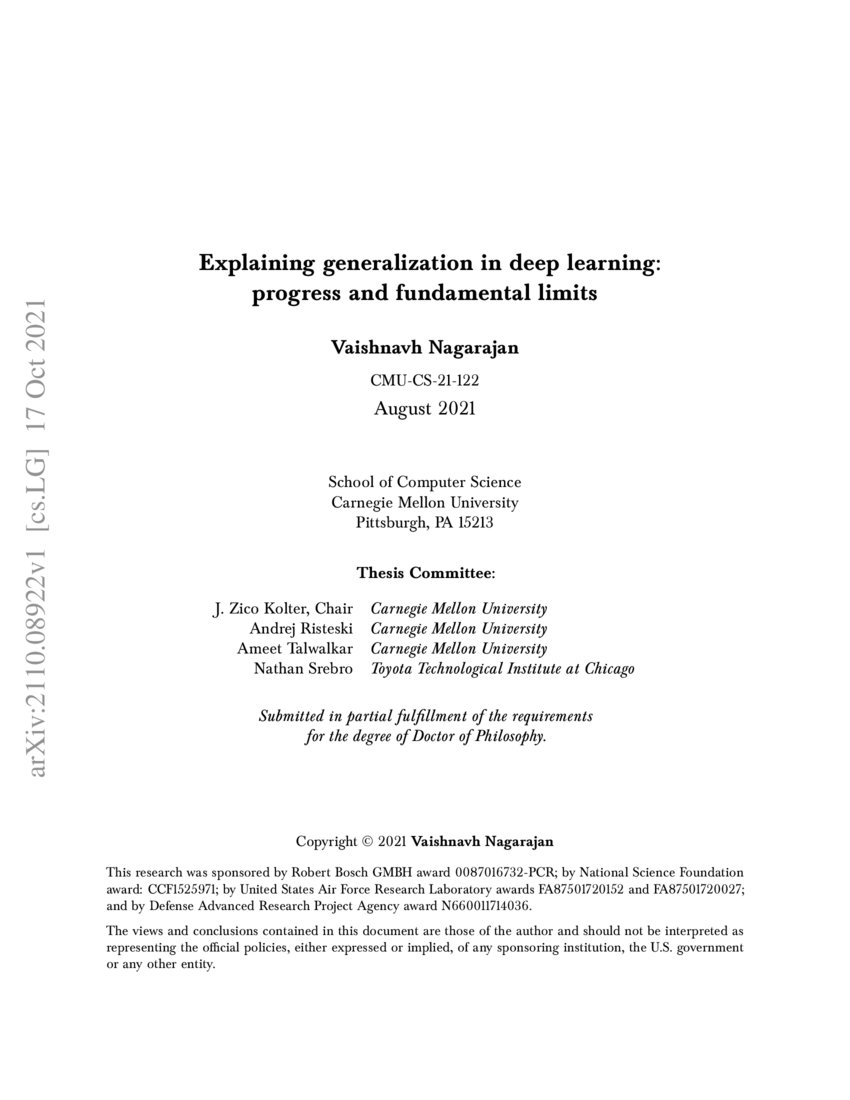 arXiv:2110.08922v1 [cs.LG] 17 Oct 2021

Explaining generalization in deep learning: progress and fundamental limits

Vaishnavh Nagarajan

CMU-CS-21-122

August 2021

School of Computer Science
Carnegie Mellon University
Pittsburgh, PA 15213

Thesis Committee:

J. Zico Kolter, Chair Carnegie Mellon University
Andrej Risteski Carnegie Mellon University
Ameet Talwalkar Carnegie Mellon University
Nathan Srebro Toyota Technological Institute at Chicago

Submitted in partial fulfillment of the requirements for the degree of Doctor of Philosophy.

Copyright © 2021 Vaishnavh Nagarajan

This research was sponsored by Robert Bosch GMBH award 0087016732-PCR; by National Science Foundation award: CCF1525971; by United States Air Force Research Laboratory awards FA87501720152 and FA87501720027; and by Defense Advanced Research Project Agency award N660011714036.

The views and conclusions contained in this document are those of the author and should not be interpreted as representing the official policies, either expressed or implied, of any sponsoring institution, the U.S. government or any other entity.